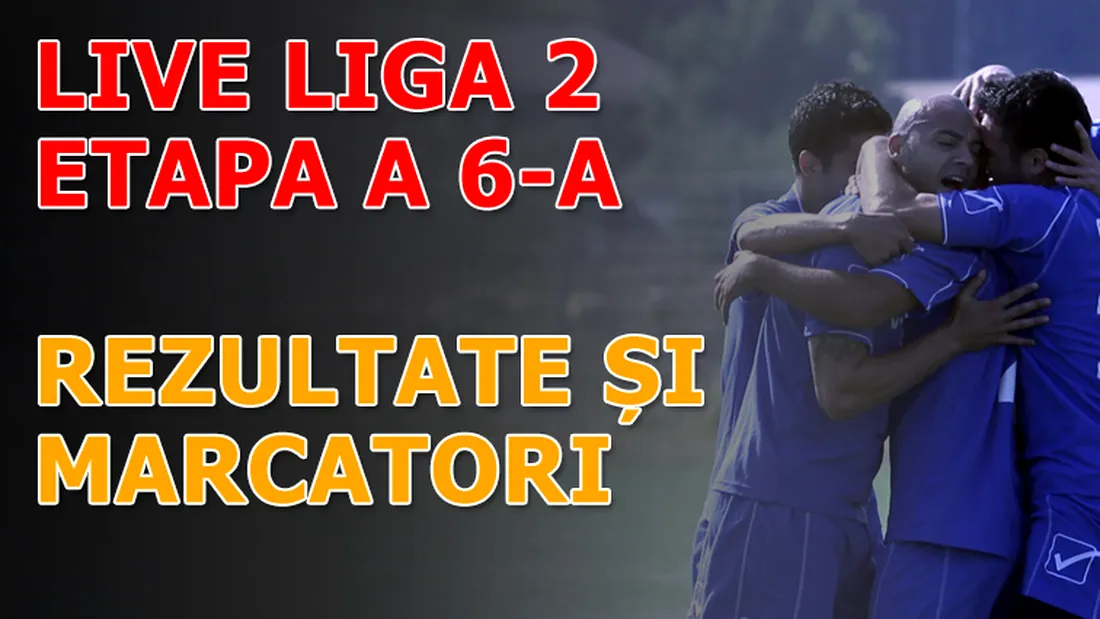 LIVE LIGA 2
ETAPA A 6-A

REZULTATE ȘI MARCATORI